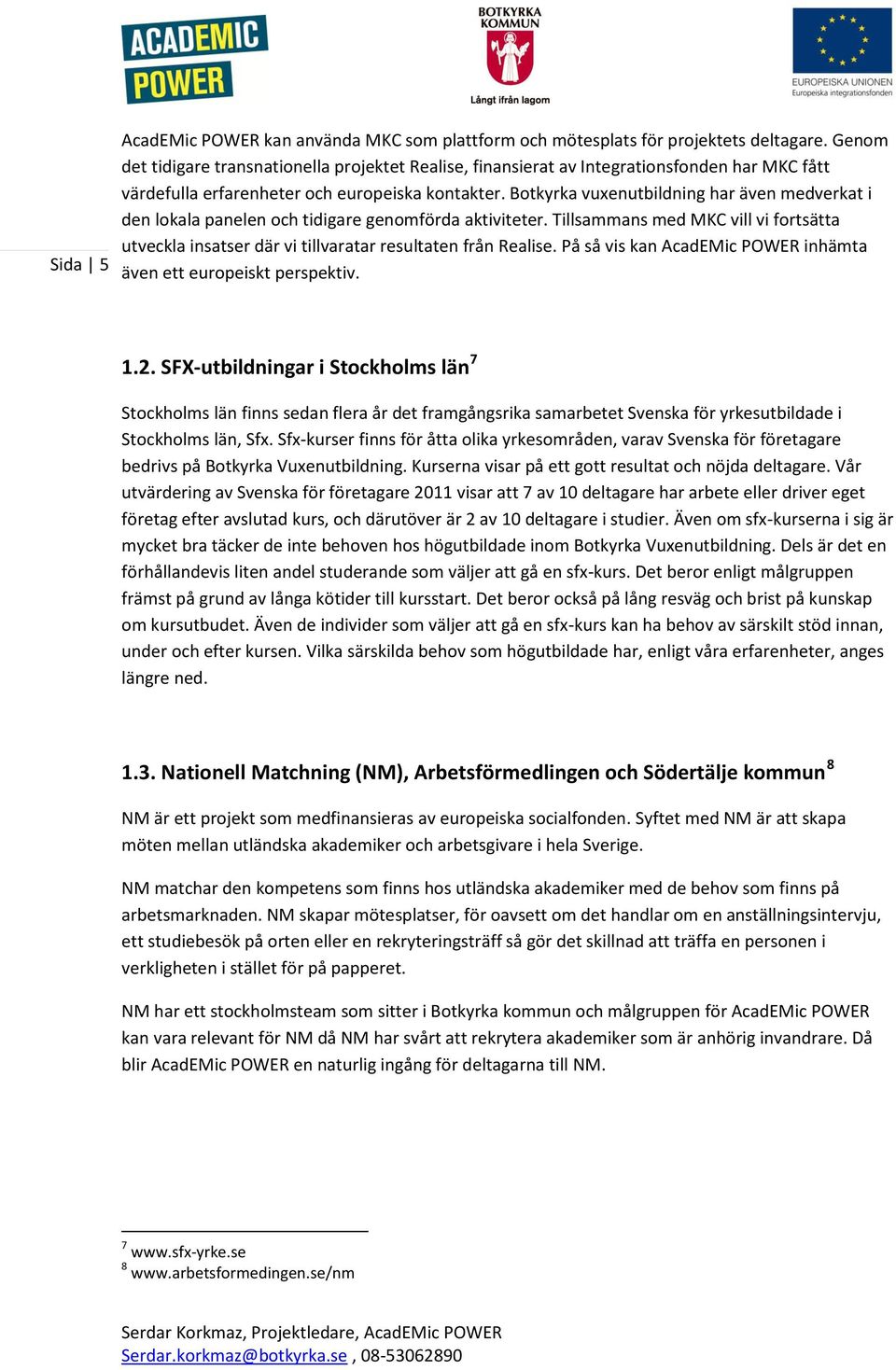 ACADEMIC POWER

BOTKYRKA KOMMUN
Långt ifrån lagom

EUROPEISKA UNIONEN
Europeiska integrationsfonden

Sida | 5

AcadEMic POWER kan använda MKC som plattform och mötesplats för projektets deltagare. Genom det tidigare transnationella projektet Realise, finansierat av Integrationsfonden har MKC fått värdefulla erfarenheter och europeiska kontakter. Botkyrka vuxenutbildning har även medverkat i den lokala panelen och tidigare genomförda aktiviteter. Tillsammans med MKC vill vi fortsätta utveckla insatser där vi tillvaratar resultaten från Realise. På så vis kan AcadEMic POWER inhämta även ett europeiskt perspektiv.

1.2. SFX-utbildningar i Stockholms län$^7$

Stockholms län finns sedan flera år det framgångsrika samarbetet Svenska för yrkesutbildade i Stockholms län, Sfx. Sfx-kurser finns för åtta olika yrkesområden, varav Svenska för företagare bedrivs på Botkyrka Vuxenutbildning. Kurserna visar på ett gott resultat och nöjda deltagare. Vår utvärdering av Svenska för företagare 2011 visar att 7 av 10 deltagare har arbete eller driver eget företag efter avslutad kurs, och därutöver är 2 av 10 deltagare i studier. Även om sfx-kurserna i sig är mycket bra täcker de inte behoven hos högutbildade inom Botkyrka Vuxenutbildning. Dels är det en förhållandevis liten andel studerande som väljer att gå en sfx-kurs. Det beror enligt målgruppen främst på grund av långa kötider till kursstart. Det beror också på lång resväg och brist på kunskap om kursutbudet. Även de individer som väljer att gå en sfx-kurs kan ha behov av särskilt stöd innan, under och efter kursen. Vilka särskilda behov som högutbildade har, enligt våra erfarenheter, anges längre ned.

1.3. Nationell Matchning (NM), Arbetsförmedlingen och Södertälje kommun$^8$

NM är ett projekt som medfinansieras av europeiska socialfonden. Syftet med NM är att skapa möten mellan utländska akademiker och arbetsgivare i hela Sverige.

NM matchar den kompetens som finns hos utländska akademiker med de behov som finns på arbetsmarknaden. NM skapar mötesplatser, för oavsett om det handlar om en anställningsintervju, ett studiebesök på orten eller en rekryteringsträff så gör det skillnad att träffa en personen i verkligheten i stället för på papperet.

NM har ett stockholmsteam som sitter i Botkyrka kommun och målgruppen för AcadEMic POWER kan vara relevant för NM då NM har svårt att rekrytera akademiker som är anhörig invandrare. Då blir AcadEMic POWER en naturlig ingång för deltagarna till NM.

$^7$ www.sfx-yrke.se
$^8$ www.arbetsformedingen.se/nm

Serdar Korkmaz, Projektledare, AcadEMic POWER
Serdar.korkmaz@botkyrka.se , 08-53062890